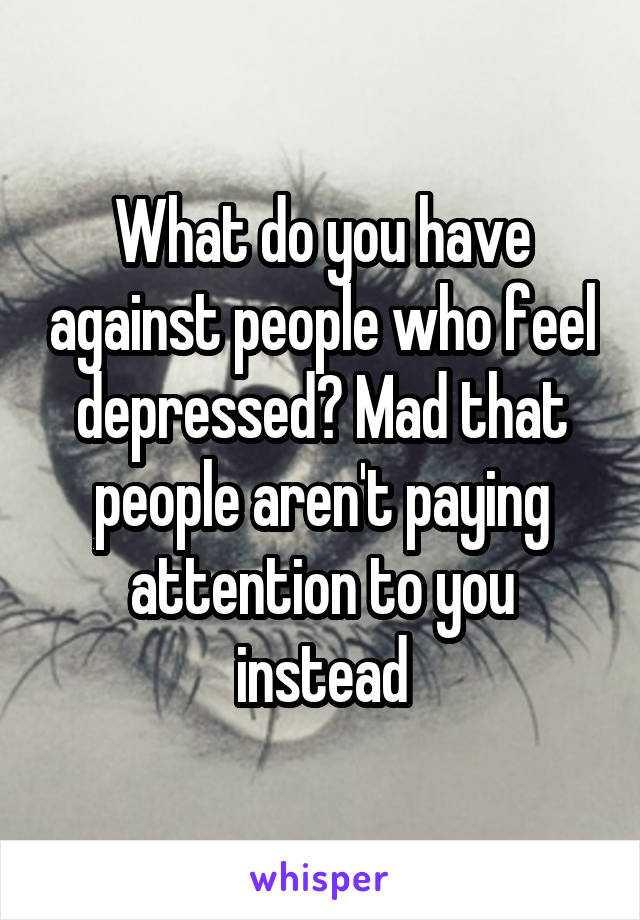 What do you have against people who feel depressed? Mad that people aren't paying attention to you instead

whisper